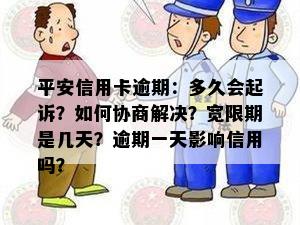 平安信用卡逾期：多久会起诉？如何协商解决？宽限期是几天？逾期一天影响信用吗？